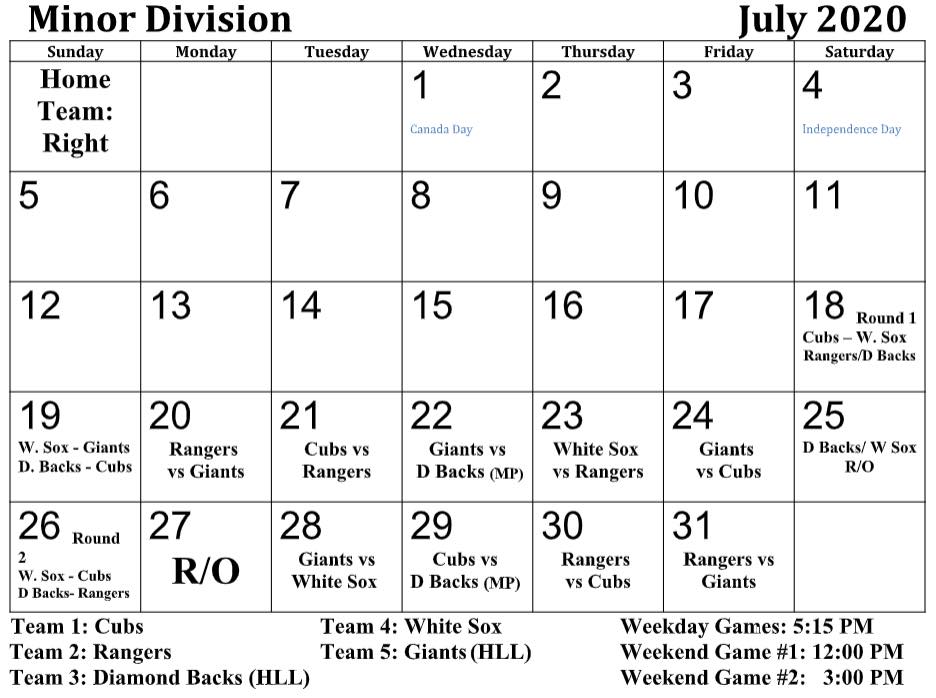 Minor Division July 2020

| Sunday | Monday | Tuesday | Wednesday | Thursday | Friday | Saturday |
|---|---|---|---|---|---|---|
| Home Team: Right | | | 1 Canada Day | 2 | 3 | 4 Independence Day |
| 5 | 6 | 7 | 8 | 9 | 10 | 11 |
| 12 | 13 | 14 | 15 | 16 | 17 | 18 Round 1 Cubs – W. Sox Rangers/D Backs |
| 19 W. Sox - Giants D. Backs - Cubs | 20 Rangers vs Giants | 21 Cubs vs Rangers | 22 Giants vs D Backs (MP) | 23 White Sox vs Rangers | 24 Giants vs Cubs | 25 D Backs/ W Sox R/O |
| 26 Round 2 W. Sox - Cubs D Backs- Rangers | 27 R/O | 28 Giants vs White Sox | 29 Cubs vs D Backs (MP) | 30 Rangers vs Cubs | 31 Rangers vs Giants | |

Team 1: Cubs
Team 2: Rangers
Team 3: Diamond Backs (HLL)

Team 4: White Sox
Team 5: Giants (HLL)

Weekday Games: 5:15 PM
Weekend Game #1: 12:00 PM
Weekend Game #2: 3:00 PM